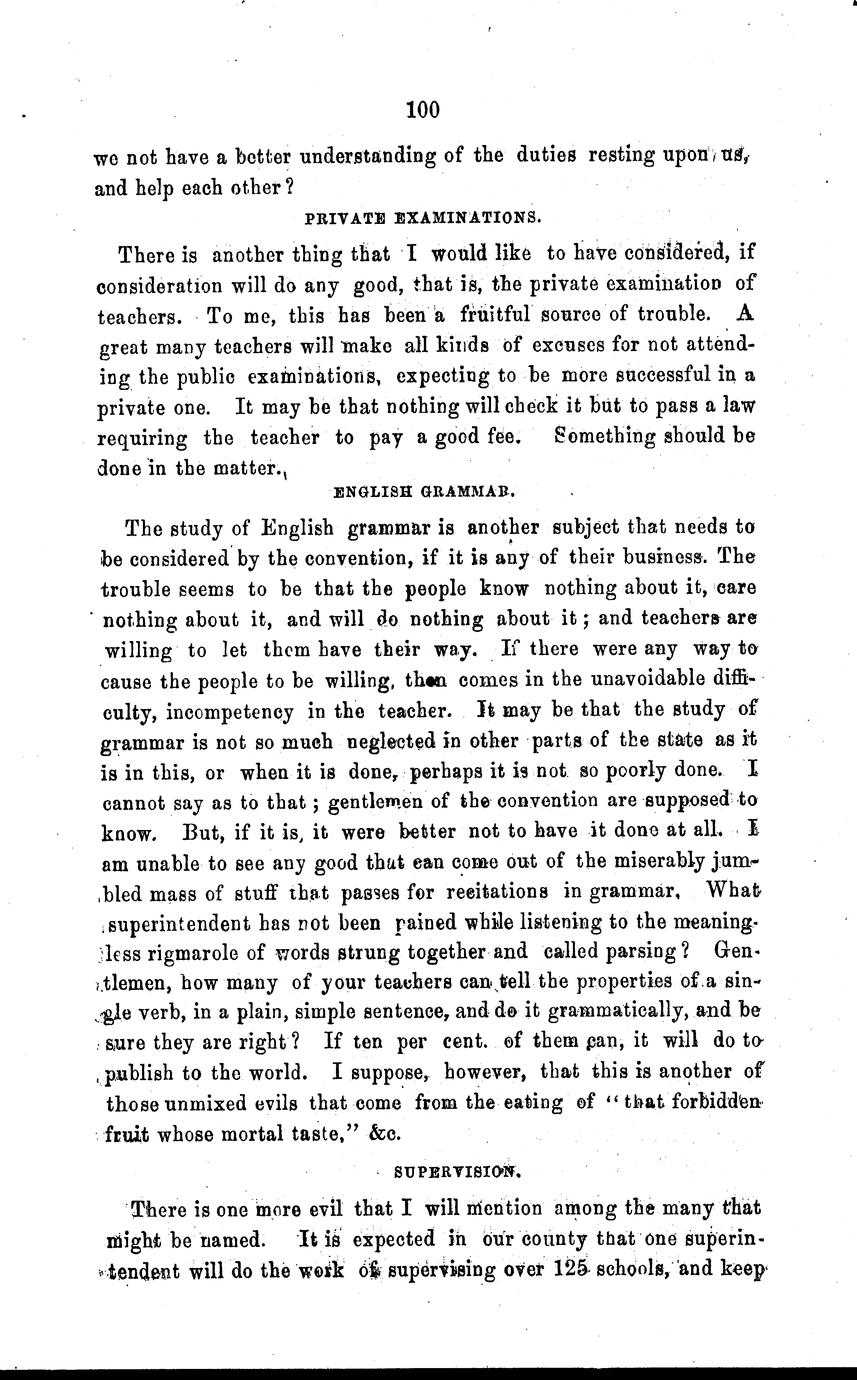 100

we not have a better understanding of the duties resting upon us, and help each other?

PRIVATE EXAMINATIONS.

There is another thing that I would like to have considered, if consideration will do any good, that is, the private examination of teachers. To me, this has been a fruitful source of trouble. A great many teachers will make all kinds of excuses for not attending the public examinations, expecting to be more successful in a private one. It may be that nothing will check it but to pass a law requiring the teacher to pay a good fee. Something should be done in the matter.

ENGLISH GRAMMAR.

The study of English grammar is another subject that needs to be considered by the convention, if it is any of their business. The trouble seems to be that the people know nothing about it, care nothing about it, and will do nothing about it; and teachers are willing to let them have their way. If there were any way to cause the people to be willing, then comes in the unavoidable difficulty, incompetency in the teacher. It may be that the study of grammar is not so much neglected in other parts of the state as it is in this, or when it is done, perhaps it is not so poorly done. I cannot say as to that; gentlemen of the convention are supposed to know. But, if it is, it were better not to have it done at all. I am unable to see any good that can come out of the miserably jumbled mass of stuff that passes for recitations in grammar. What superintendent has not been pained while listening to the meaningless rigmarole of words strung together and called parsing? Gentlemen, how many of your teachers can tell the properties of a single verb, in a plain, simple sentence, and do it grammatically, and be sure they are right? If ten per cent. of them can, it will do to publish to the world. I suppose, however, that this is another of those unmixed evils that come from the eating of "that forbidden fruit whose mortal taste," &c.

SUPERVISION.

There is one more evil that I will mention among the many that might be named. It is expected in our county that one superintendent will do the work of supervising over 125 schools, and keep